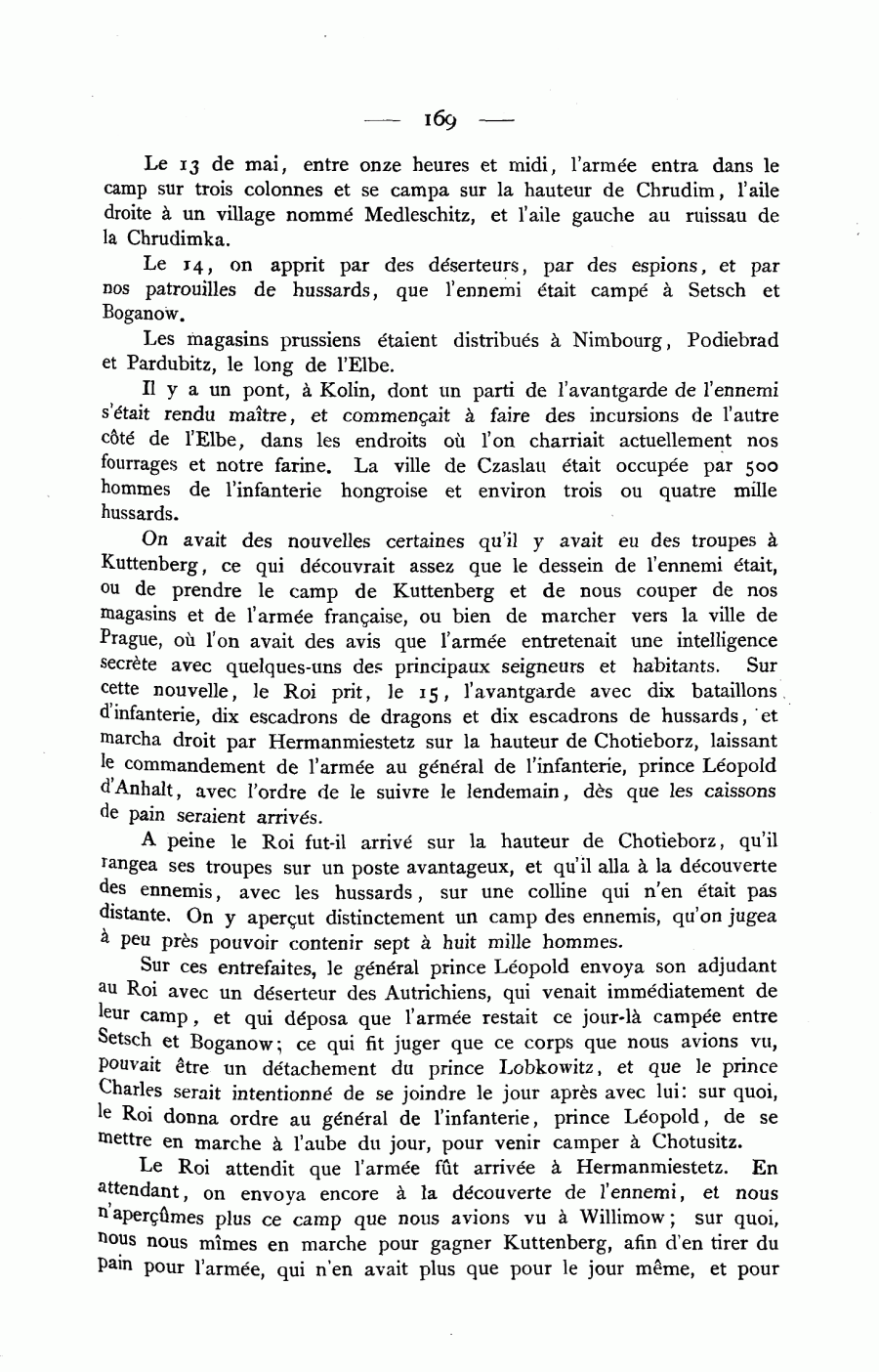 — 169 —

Le 13 de mai, entre onze heures et midi, l'armée entra dans le camp sur trois colonnes et se campa sur la hauteur de Chrudim, l'aile droite à un village nommé Medleschitz, et l'aile gauche au ruissau de la Chrudimka.

Le 14, on apprit par des déserteurs, par des espions, et par nos patrouilles de hussards, que l'ennemi était campé à Setsch et Boganow.

Les magasins prussiens étaient distribués à Nimbourg, Podiebrad et Pardubitz, le long de l'Elbe.

Il y a un pont, à Kolin, dont un parti de l'avantgarde de l'ennemi s'était rendu maître, et commençait à faire des incursions de l'autre côté de l'Elbe, dans les endroits où l'on charriait actuellement nos fourrages et notre farine. La ville de Czaslau était occupée par 500 hommes de l'infanterie hongroise et environ trois ou quatre mille hussards.

On avait des nouvelles certaines qu'il y avait eu des troupes à Kuttenberg, ce qui découvrait assez que le dessein de l'ennemi était, ou de prendre le camp de Kuttenberg et de nous couper de nos magasins et de l'armée française, ou bien de marcher vers la ville de Prague, où l'on avait des avis que l'armée entretenait une intelligence secrète avec quelques-uns des principaux seigneurs et habitants. Sur cette nouvelle, le Roi prit, le 15, l'avantgarde avec dix bataillons d'infanterie, dix escadrons de dragons et dix escadrons de hussards, et marcha droit par Hermanmiestetz sur la hauteur de Chotieborz, laissant le commandement de l'armée au général de l'infanterie, prince Léopold d'Anhalt, avec l'ordre de le suivre le lendemain, dès que les caissons de pain seraient arrivés.

A peine le Roi fut-il arrivé sur la hauteur de Chotieborz, qu'il rangea ses troupes sur un poste avantageux, et qu'il alla à la découverte des ennemis, avec les hussards, sur une colline qui n'en était pas distante. On y aperçut distinctement un camp des ennemis, qu'on jugea à peu près pouvoir contenir sept à huit mille hommes.

Sur ces entrefaites, le général prince Léopold envoya son adjudant au Roi avec un déserteur des Autrichiens, qui venait immédiatement de leur camp, et qui déposa que l'armée restait ce jour-là campée entre Setsch et Boganow; ce qui fit juger que ce corps que nous avions vu, pouvait être un détachement du prince Lobkowitz, et que le prince Charles serait intentionné de se joindre le jour après avec lui: sur quoi, le Roi donna ordre au général de l'infanterie, prince Léopold, de se mettre en marche à l'aube du jour, pour venir camper à Chotusitz.

Le Roi attendit que l'armée fût arrivée à Hermanmiestetz. En attendant, on envoya encore à la découverte de l'ennemi, et nous n'aperçûmes plus ce camp que nous avions vu à Willimow; sur quoi, nous nous mîmes en marche pour gagner Kuttenberg, afin d'en tirer du pain pour l'armée, qui n'en avait plus que pour le jour même, et pour